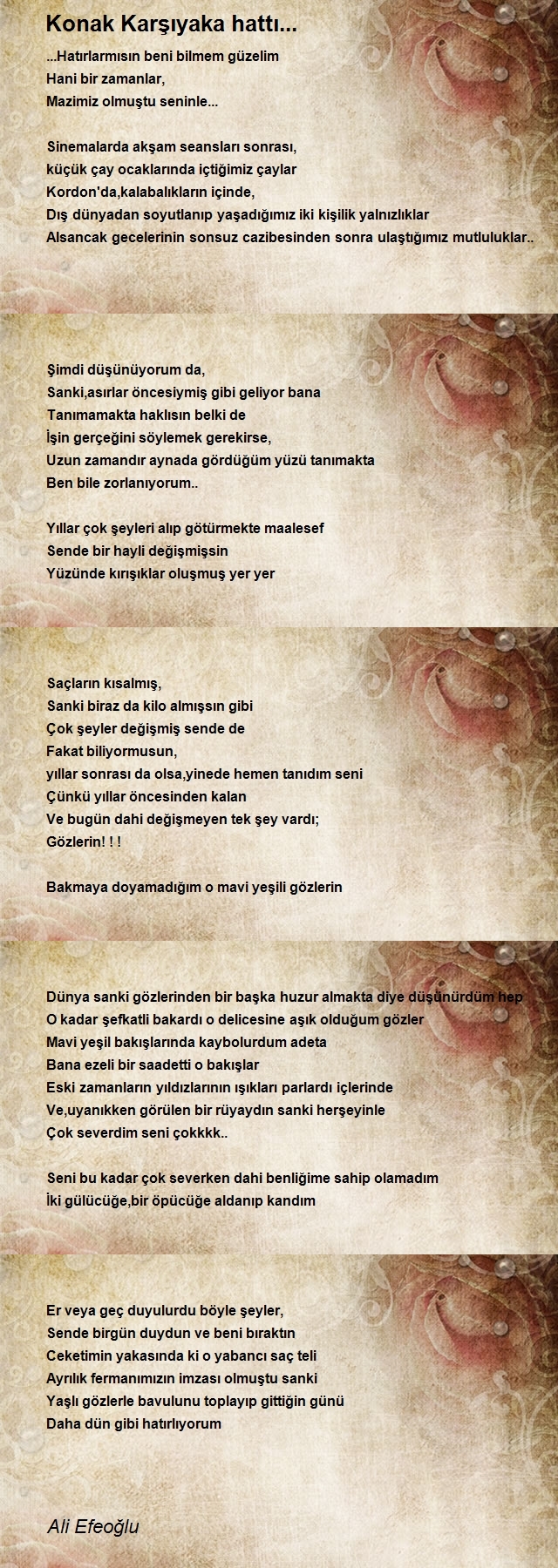 Konak Karşıyaka hattı...

...Hatırlarmısın beni bilmem güzelim
Hani bir zamanlar,
Mazimiz olmuştu seninle...

Sinemalarda akşam seansları sonrası,
küçük çay ocaklarında içtiğimiz çaylar
Kordon'da,kalabalıkların içinde,
Dış dünyadan soyutlanıp yaşadığımız iki kişilik yalnızlıklar
Alsancak gecelerinin sonsuz cazibesinden sonra ulaştığımız mutluluklar..

Şimdi düşünüyorum da,
Sanki,asırlar öncesiymiş gibi geliyor bana
Tanımamakta haklısın belki de
İşin gerçeğini söylemek gerekirse,
Uzun zamandır aynada gördüğüm yüzü tanımakta
Ben bile zorlanıyorum..

Yıllar çok şeyleri alıp götürmekte maalesef
Sende bir hayli değişmişsin
Yüzünde kırışıklar oluşmuş yer yer

Saçların kısalmış,
Sanki biraz da kilo almışsın gibi
Çok şeyler değişmiş sende de
Fakat biliyormusun,
yıllar sonrası da olsa,yinede hemen tanıdım seni
Çünkü yıllar öncesinden kalan
Ve bugün dahi değişmeyen tek şey vardı;
Gözlerin! ! !

Bakmaya doyamadığım o mavi yeşili gözlerin

Dünya sanki gözlerinden bir başka huzur almakta diye düşünürdüm hep
O kadar şefkatli bakardı o delicesine aşık olduğum gözler
Mavi yeşil bakışlarında kaybolurdum adeta
Bana ezeli bir saadetti o bakışlar
Eski zamanların yıldızlarının ışıkları parlardı içlerinde
Ve,uyanıkken görülen bir rüyaydın sanki herşeyinle
Çok severdim seni çokkkk..

Seni bu kadar çok severken dahi benliğime sahip olamadım
İki gülücüğe,bir öpücüğe aldanıp kandım

Er veya geç duyulurdu böyle şeyler,
Sende birgün duydun ve beni bıraktın
Ceketimin yakasında ki o yabancı saç teli
Ayrılık fermanımızın imzası olmuştu sanki
Yaşlı gözlerle bavulunu toplayıp gittiğin günü
Daha dün gibi hatırlıyorum

Ali Efeoğlu